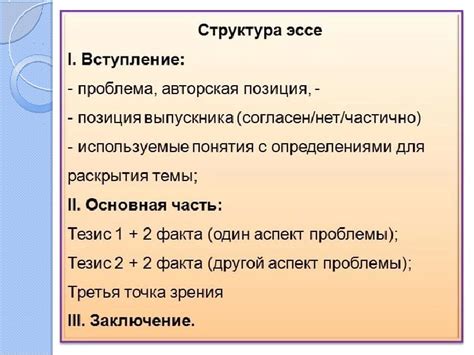 Структура эссе

I. Вступление:

- проблема, авторская позиция, -

- позиция выпускника (согласен/нет/частично)

- используемые понятия с определениями для раскрытия темы;

II. Основная часть:

Тезис 1 + 2 факта (один аспект проблемы);

Тезис 2 + 2 факта (другой аспект проблемы);

Третья точка зрения

III. Заключение.